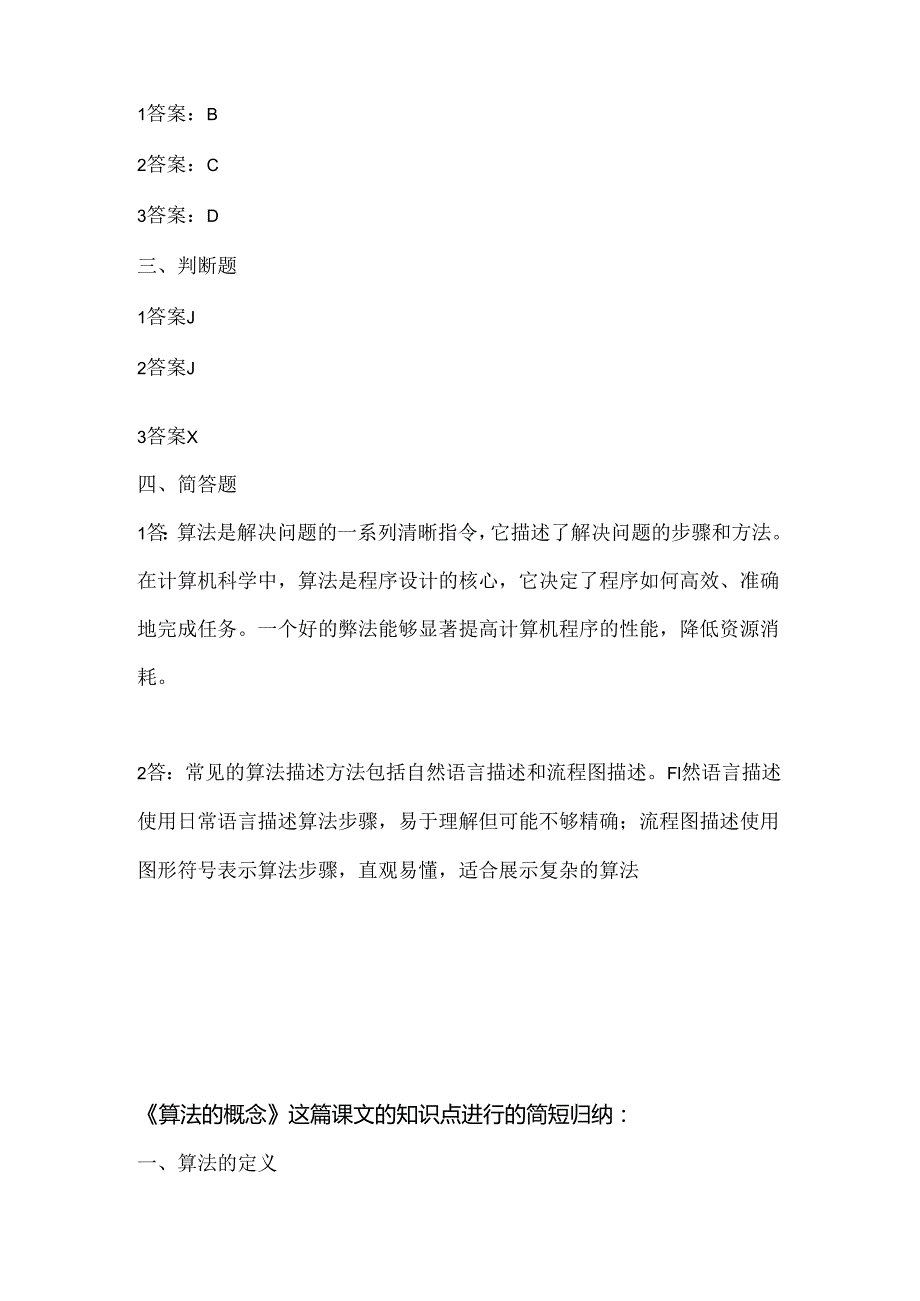 1答案：B

2答案：C

3答案：D

三、判断题

1答案J

2答案J

3答案X

四、简答题

1答：算法是解决问题的一系列清晰指令，它描述了解决问题的步骤和方法。在计算机科学中，算法是程序设计的核心，它决定了程序如何高效、准确地完成任务。一个好的弊法能够显著提高计算机程序的性能，降低资源消耗。

2答：常见的算法描述方法包括自然语言描述和流程图描述。FI然语言描述使用日常语言描述算法步骤，易于理解但可能不够精确；流程图描述使用图形符号表示算法步骤，直观易懂，适合展示复杂的算法

《算法的概念》这篇课文的知识点进行的简短归纳：

一、算法的定义